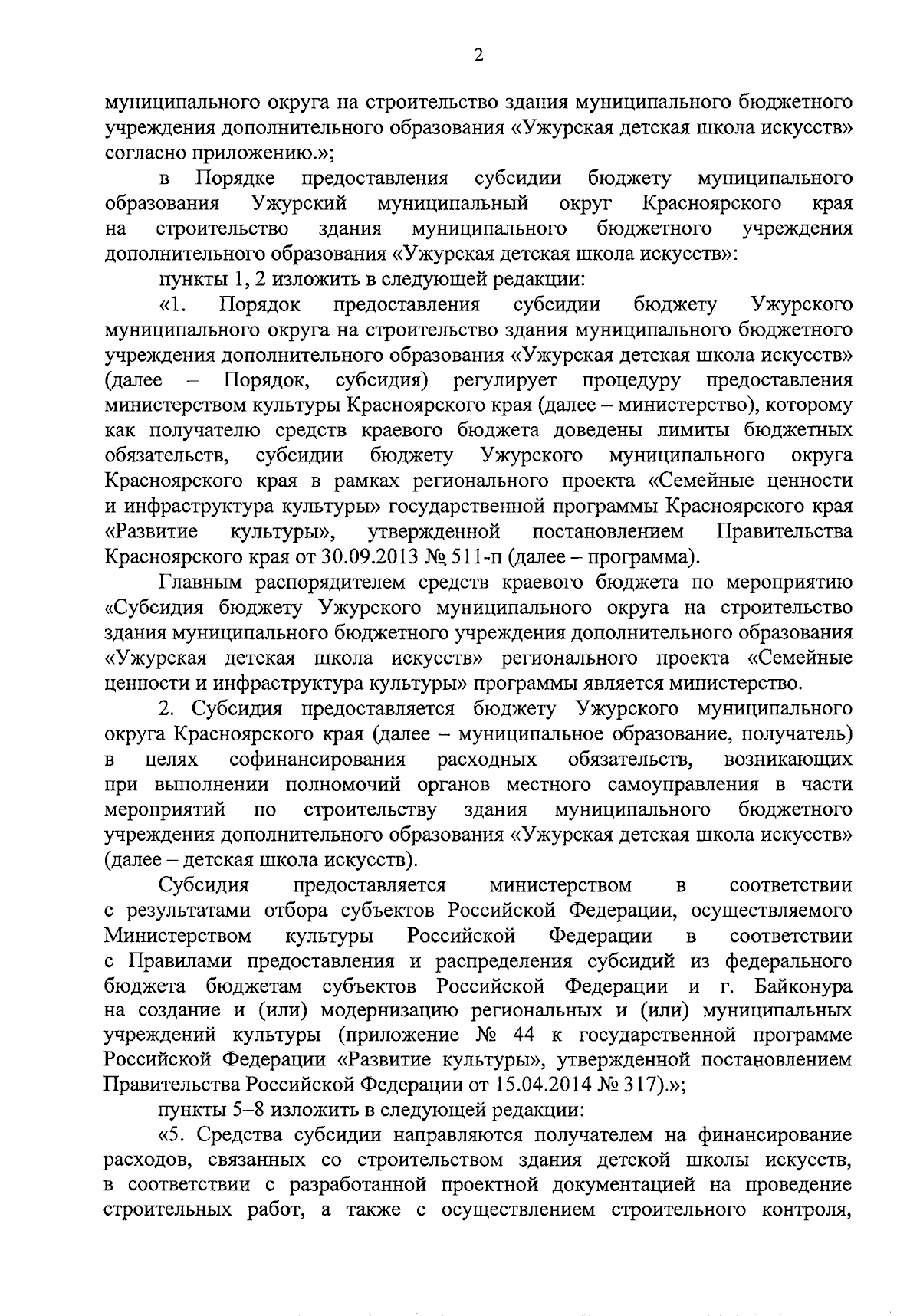 2

муниципального округа на строительство здания муниципального бюджетного учреждения дополнительного образования «Ужурская детская школа искусств» согласно приложению.»;

в Порядке предоставления субсидии бюджету муниципального образования Ужурский муниципальный округ Красноярского края на строительство здания муниципального бюджетного учреждения дополнительного образования «Ужурская детская школа искусств»:

пункты 1, 2 изложить в следующей редакции:

«1. Порядок предоставления субсидии бюджету Ужурского муниципального округа на строительство здания муниципального бюджетного учреждения дополнительного образования «Ужурская детская школа искусств» (далее – Порядок, субсидия) регулирует процедуру предоставления министерством культуры Красноярского края (далее – министерство), которому как получателю средств краевого бюджета доведены лимиты бюджетных обязательств, субсидии бюджету Ужурского муниципального округа Красноярского края в рамках регионального проекта «Семейные ценности и инфраструктура культуры» государственной программы Красноярского края «Развитие культуры», утвержденной постановлением Правительства Красноярского края от 30.09.2013 № 511-п (далее – программа).

Главным распорядителем средств краевого бюджета по мероприятию «Субсидия бюджету Ужурского муниципального округа на строительство здания муниципального бюджетного учреждения дополнительного образования «Ужурская детская школа искусств» регионального проекта «Семейные ценности и инфраструктура культуры» программы является министерство.

2. Субсидия предоставляется бюджету Ужурского муниципального округа Красноярского края (далее – муниципальное образование, получатель) в целях софинансирования расходных обязательств, возникающих при выполнении полномочий органов местного самоуправления в части мероприятий по строительству здания муниципального бюджетного учреждения дополнительного образования «Ужурская детская школа искусств» (далее – детская школа искусств).

Субсидия предоставляется министерством в соответствии с результатами отбора субъектов Российской Федерации, осуществляемого Министерством культуры Российской Федерации в соответствии с Правилами предоставления и распределения субсидий из федерального бюджета бюджетам субъектов Российской Федерации и г. Байконура на создание и (или) модернизацию региональных и (или) муниципальных учреждений культуры (приложение № 44 к государственной программе Российской Федерации «Развитие культуры», утвержденной постановлением Правительства Российской Федерации от 15.04.2014 № 317).»;

пункты 5–8 изложить в следующей редакции:

«5. Средства субсидии направляются получателем на финансирование расходов, связанных со строительством здания детской школы искусств, в соответствии с разработанной проектной документацией на проведение строительных работ, а также с осуществлением строительного контроля,